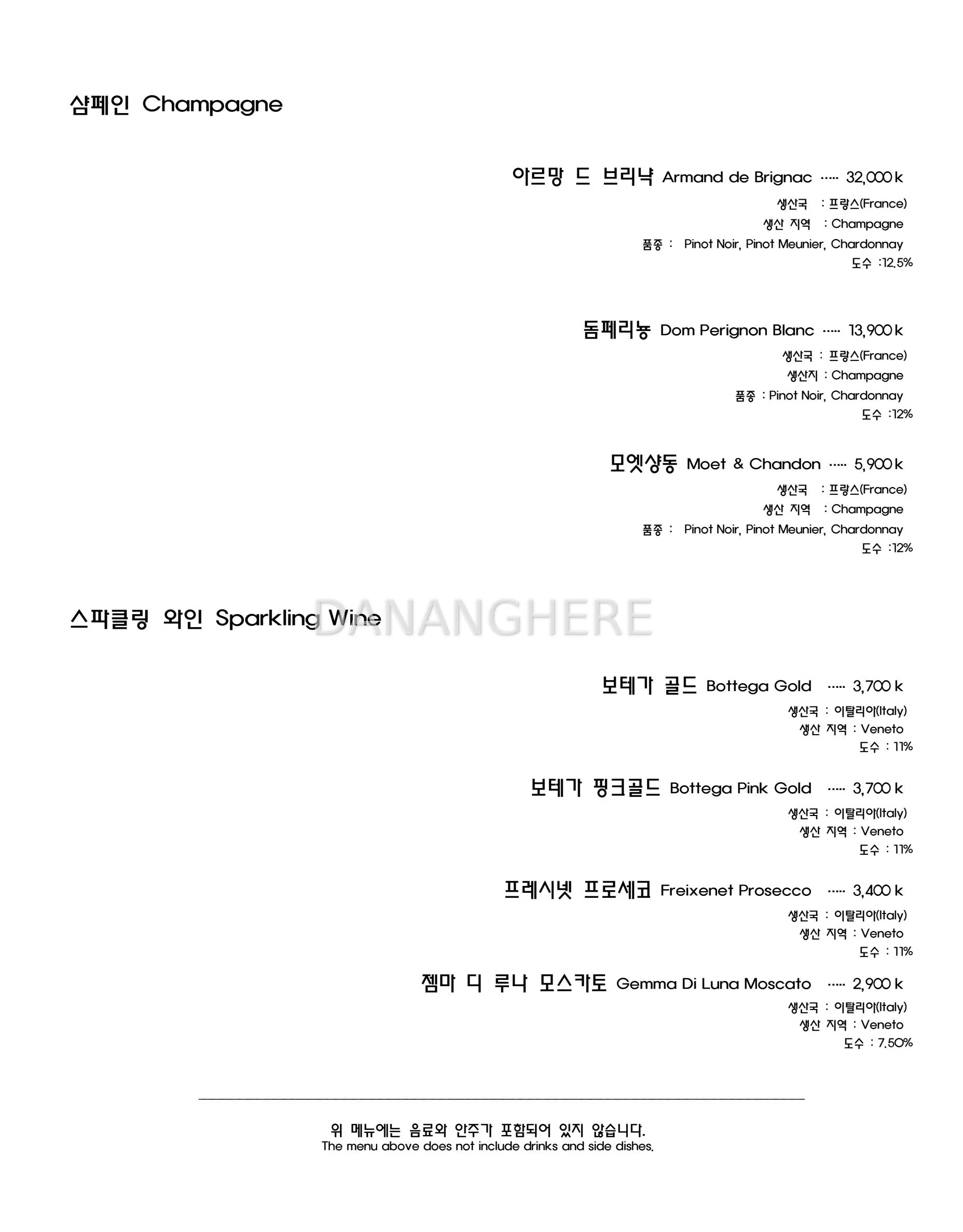 샴페인 Champagne

아르망 드 브리냑 Armand de Brignac ····· 32,000 k
생산국 : 프랑스(France)
생산 지역 : Champagne
품종 : Pinot Noir, Pinot Meunier, Chardonnay
도수 :12.5%

돔페리뇽 Dom Perignon Blanc ····· 13,900 k
생산국 : 프랑스(France)
생산지 : Champagne
품종 : Pinot Noir, Chardonnay
도수 :12%

모엣샹동 Moet & Chandon ····· 5,900 k
생산국 : 프랑스(France)
생산 지역 : Champagne
품종 : Pinot Noir, Pinot Meunier, Chardonnay
도수 :12%

스파클링 와인 Sparkling Wine

보테가 골드 Bottega Gold ····· 3,700 k
생산국 : 이탈리아(Italy)
생산 지역 : Veneto
도수 : 11%

보테가 핑크골드 Bottega Pink Gold ····· 3,700 k
생산국 : 이탈리아(Italy)
생산 지역 : Veneto
도수 : 11%

프레시넷 프로세코 Freixenet Prosecco ····· 3,400 k
생산국 : 이탈리아(Italy)
생산 지역 : Veneto
도수 : 11%

젬마 디 루나 모스카토 Gemma Di Luna Moscato ····· 2,900 k
생산국 : 이탈리아(Italy)
생산 지역 : Veneto
도수 : 7.50%

위 메뉴에는 음료와 안주가 포함되어 있지 않습니다.
The menu above does not include drinks and side dishes.

DANANGHERE